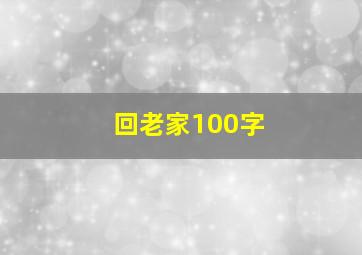 回老家100字